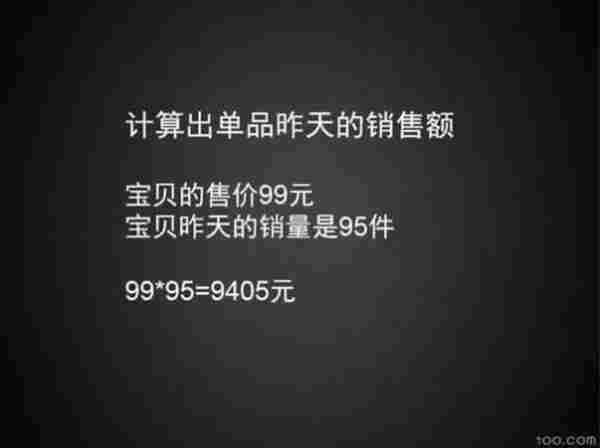 计算出单品昨天的销售额

宝贝的售价99元
宝贝昨天的销量是95件

$99*95=9405$元

too.com